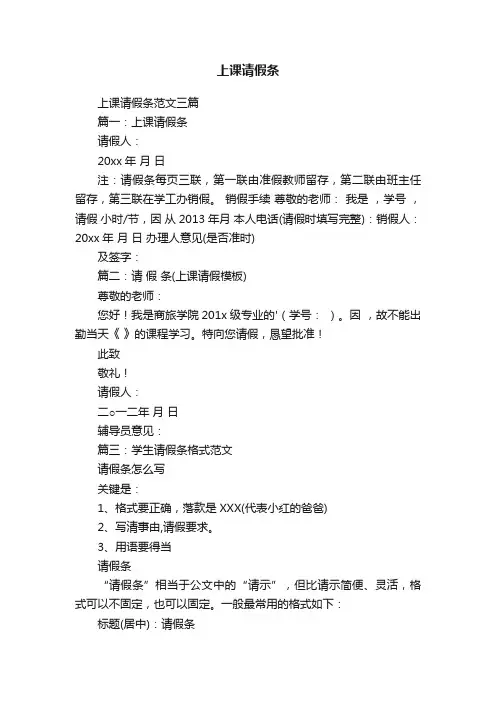 上课请假条

上课请假条范文三篇

篇一：上课请假条

请假人：

20xx 年 月 日

注：请假条每页三联，第一联由准假教师留存，第二联由班主任留存，第三联在学工办销假。 销假手续 尊敬的老师： 我是 ，学号 ，请假 小时/节，因 从 2013 年月 本人电话(请假时填写完整)：销假人：20xx 年 月 日 办理人意见(是否准时)

及签字：

篇二：请 假 条(上课请假模板)

尊敬的老师：

您好！我是商旅学院 201x 级专业的'（学号： ）。因 ，故不能出勤当天《 》的课程学习。特向您请假，恳望批准！

此致

敬礼！

请假人：

二○一二年 月 日

辅导员意见：

篇三：学生请假条格式范文

请假条怎么写

关键是：

1、格式要正确，落款是 XXX(代表小红的爸爸)

2、写清事由,请假要求。

3、用语要得当

请假条

“请假条”相当于公文中的“请示”，但比请示简便、灵活，格式可以不固定，也可以固定。一般最常用的格式如下：

标题(居中)：请假条